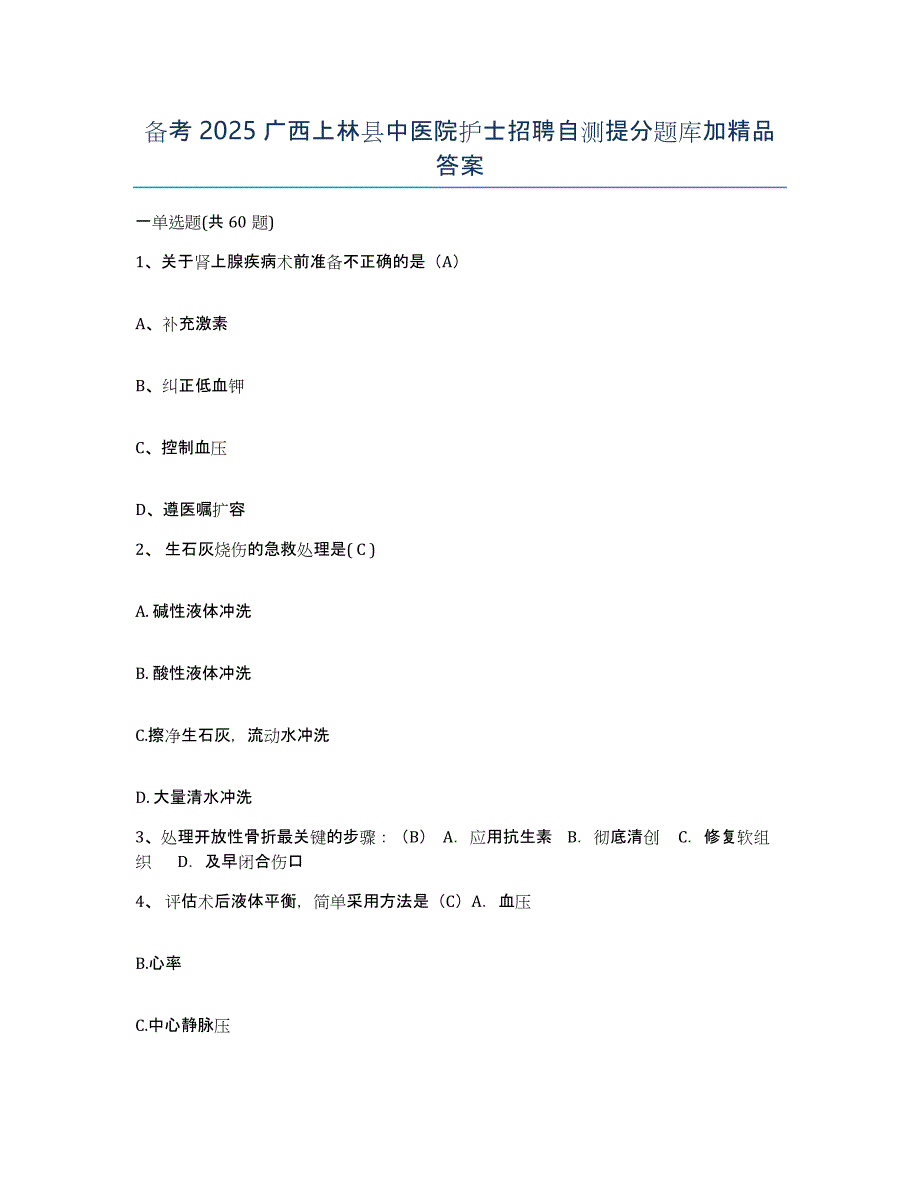 备考 2025 广西上林县中医院护士招聘自测提分题库加精品答案

一单选题(共 60 题)

1、关于肾上腺疾病术前准备不正确的是（A）

A、补充激素

B、纠正低血钾

C、控制血压

D、遵医嘱扩容

2、 生石灰烧伤的急救处理是( C )

A. 碱性液体冲洗

B. 酸性液体冲洗

C.擦净生石灰，流动水冲洗

D. 大量清水冲洗

3、处理开放性骨折最关键的步骤：（B） A. 应用抗生素 B. 彻底清创 C. 修复软组织 D. 及早闭合伤口

4、 评估术后液体平衡，简单采用方法是（C）A. 血压

B.心率

C.中心静脉压